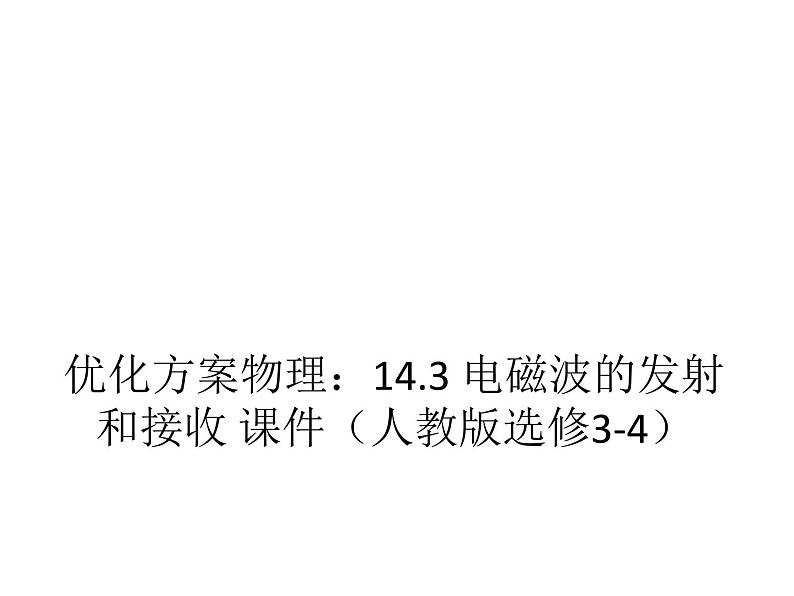 优化方案物理：14.3 电磁波的发射和接收 课件（人教版选修3-4）